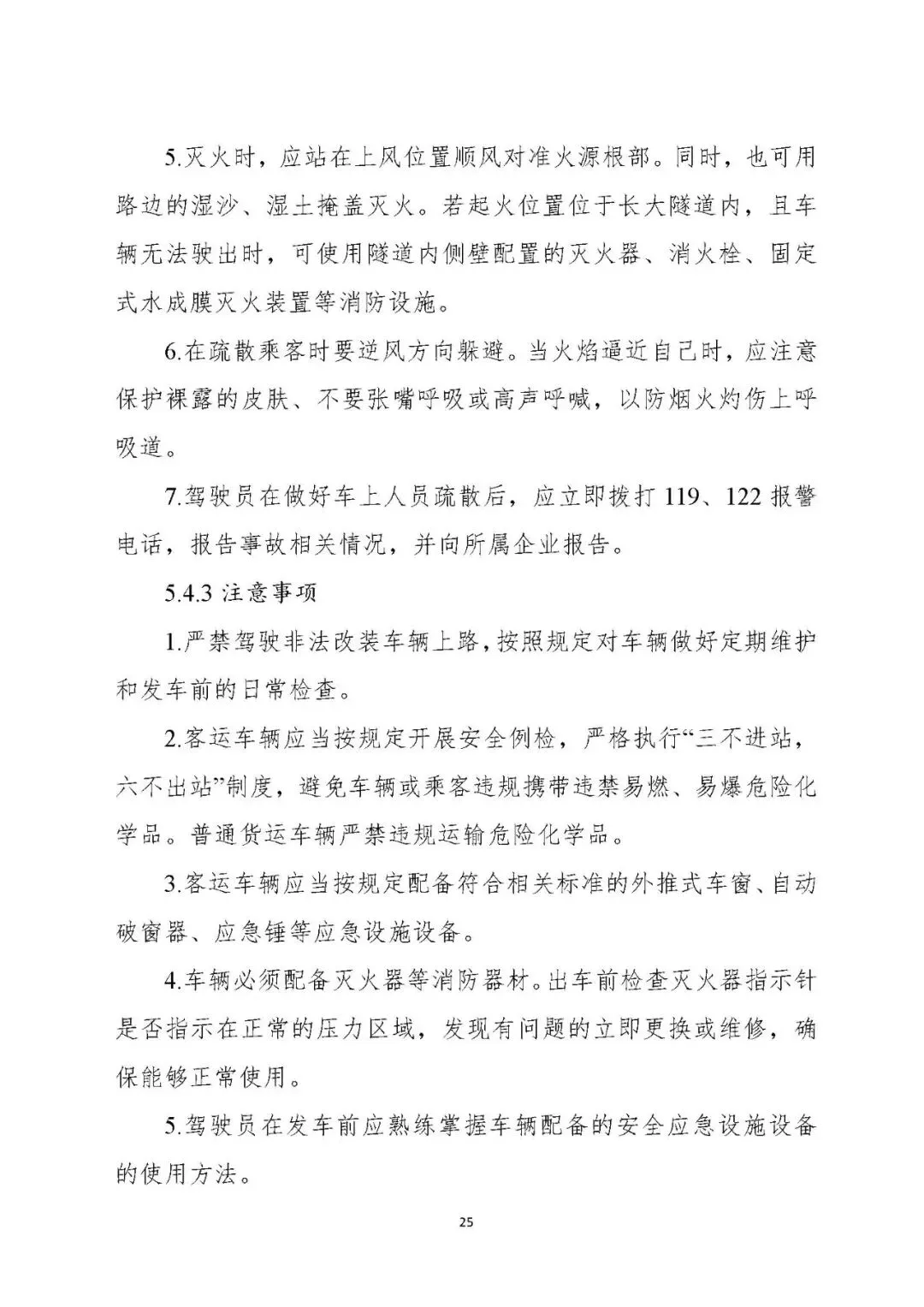 5.灭火时，应站在上风位置顺风对准火源根部。同时，也可用路边的湿沙、湿土掩盖灭火。若起火位置位于长大隧道内，且车辆无法驶出时，可使用隧道内侧壁配置的灭火器、消火栓、固定式水成膜灭火装置等消防设施。

6.在疏散乘客时要逆风方向躲避。当火焰逼近自己时，应注意保护裸露的皮肤、不要张嘴呼吸或高声呼喊，以防烟火灼伤上呼吸道。

7.驾驶员在做好车上人员疏散后，应立即拨打 119、122 报警电话，报告事故相关情况，并向所属企业报告。

5.4.3 注意事项

1.严禁驾驶非法改装车辆上路，按照规定对车辆做好定期维护和发车前的日常检查。

2.客运车辆应当按规定开展安全例检，严格执行“三不进站，六不出站”制度，避免车辆或乘客违规携带违禁易燃、易爆危险化学品。普通货运车辆严禁违规运输危险化学品。

3.客运车辆应当按规定配备符合相关标准的外推式车窗、自动破窗器、应急锤等应急设施设备。

4.车辆必须配备灭火器等消防器材。出车前检查灭火器指示针是否指示在正常的压力区域，发现有问题的立即更换或维修，确保能够正常使用。

5.驾驶员在发车前应熟练掌握车辆配备的安全应急设施设备的使用方法。

25